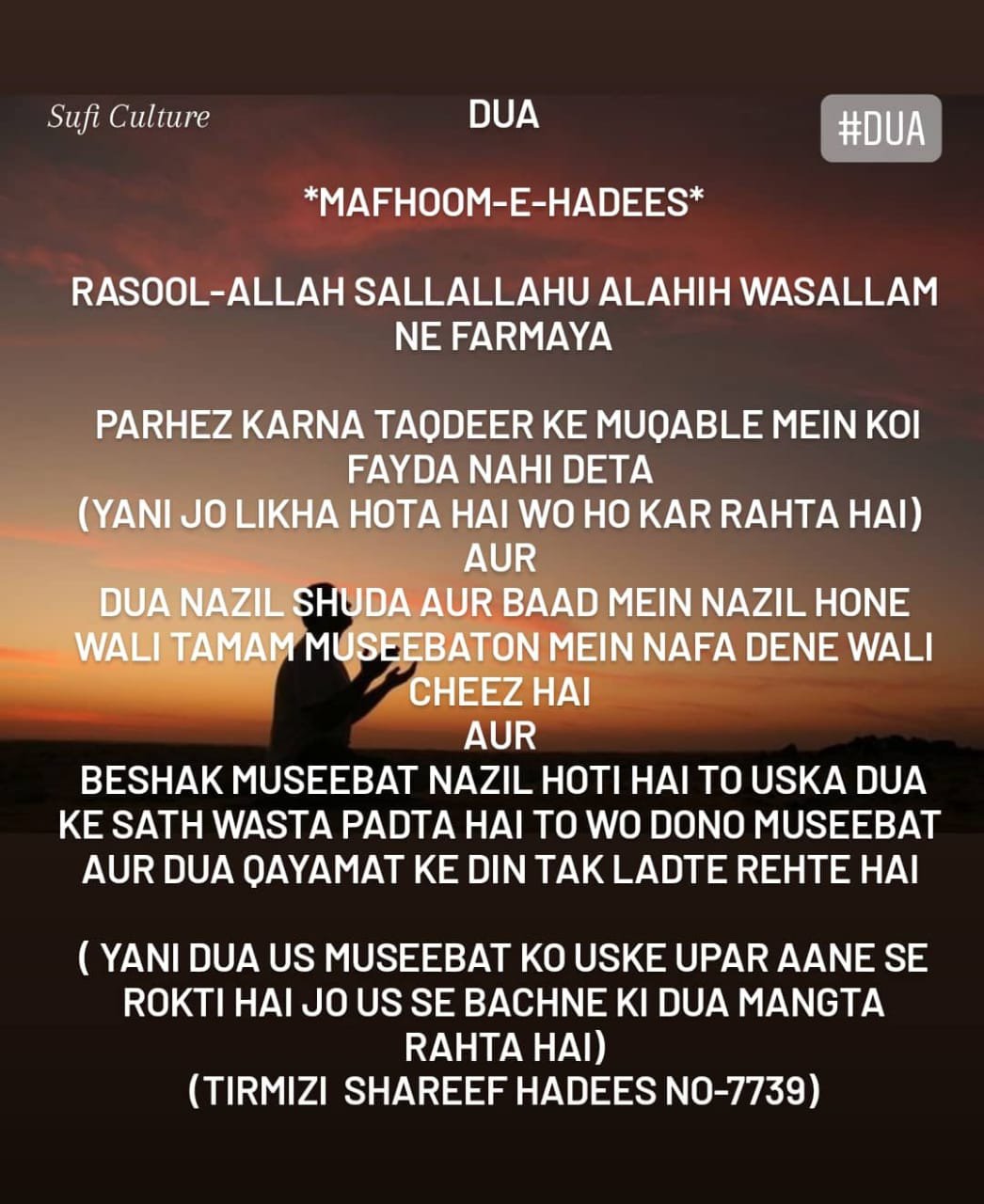 Sufi Culture

DUA

#DUA

*MAFHOOM-E-HADEES*

RASOOL-ALLAH SALLALLAHU ALAHIH WASALLAM NE FARMAYA

PARHEZ KARNA TAQDEER KE MUQABLE MEIN KOI FAYDA NAHI DETA
(YANI JO LIKHA HOTA HAI WO HO KAR RAHTA HAI)
AUR
DUA NAZIL SHUDA AUR BAAD MEIN NAZIL HONE WALI TAMAM MUSEEBATON MEIN NAFA DENE WALI CHEEZ HAI
AUR
BESHAK MUSEEBAT NAZIL HOTI HAI TO USKA DUA KE SATH WASTA PADTA HAI TO WO DONO MUSEEBAT AUR DUA QAYAMAT KE DIN TAK LADTE REHTE HAI

( YANI DUA US MUSEEBAT KO USKE UPAR AANE SE ROKTI HAI JO US SE BACHNE KI DUA MANGTA RAHTA HAI)
(TIRMIZI SHAREEF HADEES NO-7739)